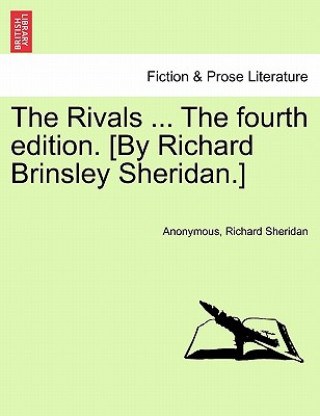 BRITISH LIBRARY

Fiction & Prose Literature

The Rivals ... The fourth edition. [By Richard Brinsley Sheridan.]

Anonymous, Richard Sheridan